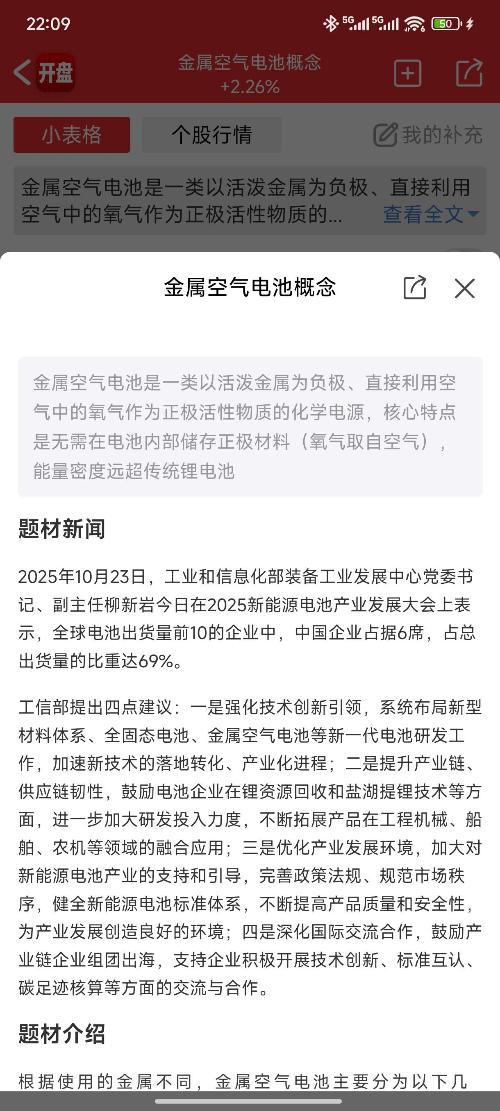 22:09

5G 5G 50

开盘

金属空气电池概念
+2.26%

小表格

个股行情

我的补充

金属空气电池是一类以活泼金属为负极、直接利用空气中的氧气作为正极活性物质的...

查看全文

金属空气电池概念

金属空气电池是一类以活泼金属为负极、直接利用空气中的氧气作为正极活性物质的化学电源，核心特点是无需在电池内部储存正极材料（氧气取自空气），能量密度远超传统锂电池

题材新闻

2025年10月23日，工业和信息化部装备工业发展中心党委书记、副主任柳新岩今日在2025新能源电池产业发展大会上表示，全球电池出货量前10的企业中，中国企业占据6席，占总出货量的比重达69%。

工信部提出四点建议：一是强化技术创新引领，系统布局新型材料体系、全固态电池、金属空气电池等新一代电池研发工作，加速新技术的落地转化、产业化进程；二是提升产业链、供应链韧性，鼓励电池企业在锂资源回收和盐湖提锂技术等方面，进一步加大研发投入力度，不断拓展产品在工程机械、船舶、农机等领域的融合应用；三是优化产业发展环境，加大对新能源电池产业的支持和引导，完善政策法规、规范市场秩序，健全新能源电池标准体系，不断提高产品质量和安全性，为产业发展创造良好的环境；四是深化国际交流合作，鼓励产业链企业组团出海，支持企业积极开展技术创新、标准互认、碳足迹核算等方面的交流与合作。

题材介绍

根据使用的金属不同，金属空气电池主要分为以下几